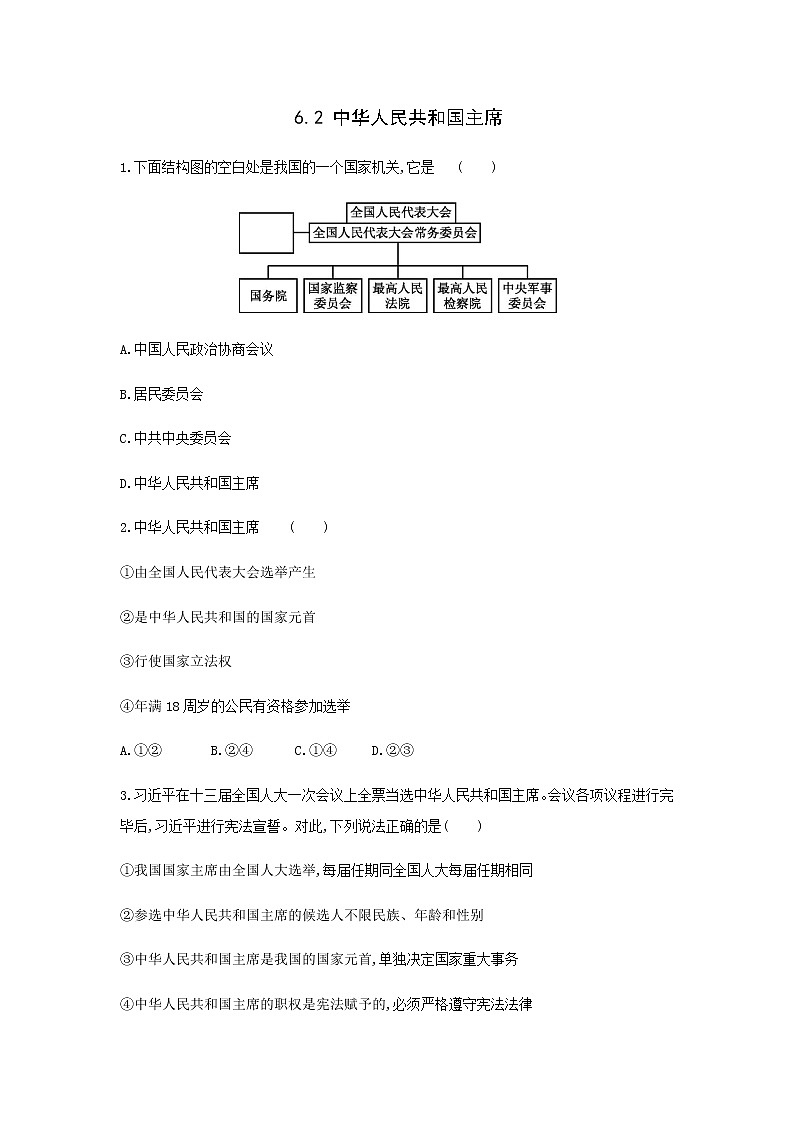 6.2 中华人民共和国主席

1.下面结构图的空白处是我国的一个国家机关,它是　(　　)

全国人民代表大会
全国人民代表大会常务委员会

国务院　国家监察委员会　最高人民法院　最高人民检察院　中央军事委员会

A.中国人民政治协商会议

B.居民委员会

C.中共中央委员会

D.中华人民共和国主席

2.中华人民共和国主席　(　　)

①由全国人民代表大会选举产生

②是中华人民共和国的国家元首

③行使国家立法权

④年满18周岁的公民有资格参加选举

A.①②　B.②④　C.①④　D.②③

3.习近平在十三届全国人大一次会议上全票当选中华人民共和国主席。会议各项议程进行完毕后,习近平进行宪法宣誓。对此,下列说法正确的是(　　)

①我国国家主席由全国人大选举,每届任期同全国人大每届任期相同

②参选中华人民共和国主席的候选人不限民族、年龄和性别

③中华人民共和国主席是我国的国家元首,单独决定国家重大事务

④中华人民共和国主席的职权是宪法赋予的,必须严格遵守宪法法律